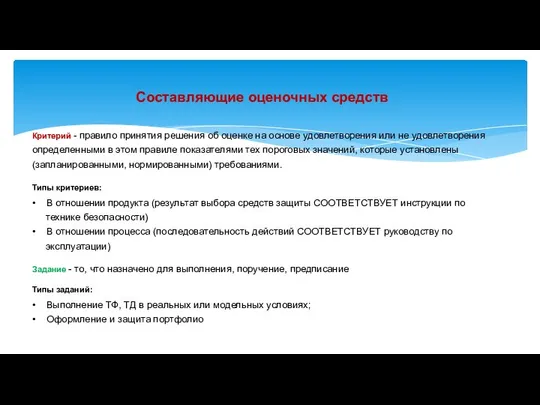 Составляющие оценочных средств

Критерий - правило принятия решения об оценке на основе удовлетворения или не удовлетворения определенными в этом правиле показателями тех пороговых значений, которые установлены (запланированными, нормированными) требованиями.

Типы критериев:

• В отношении продукта (результат выбора средств защиты СООТВЕТСТВУЕТ инструкции по технике безопасности)
• В отношении процесса (последовательность действий СООТВЕТСТВУЕТ руководству по эксплуатации)

Задание - то, что назначено для выполнения, поручение, предписание

Типы заданий:

• Выполнение ТФ, ТД в реальных или модельных условиях;
• Оформление и защита портфолио